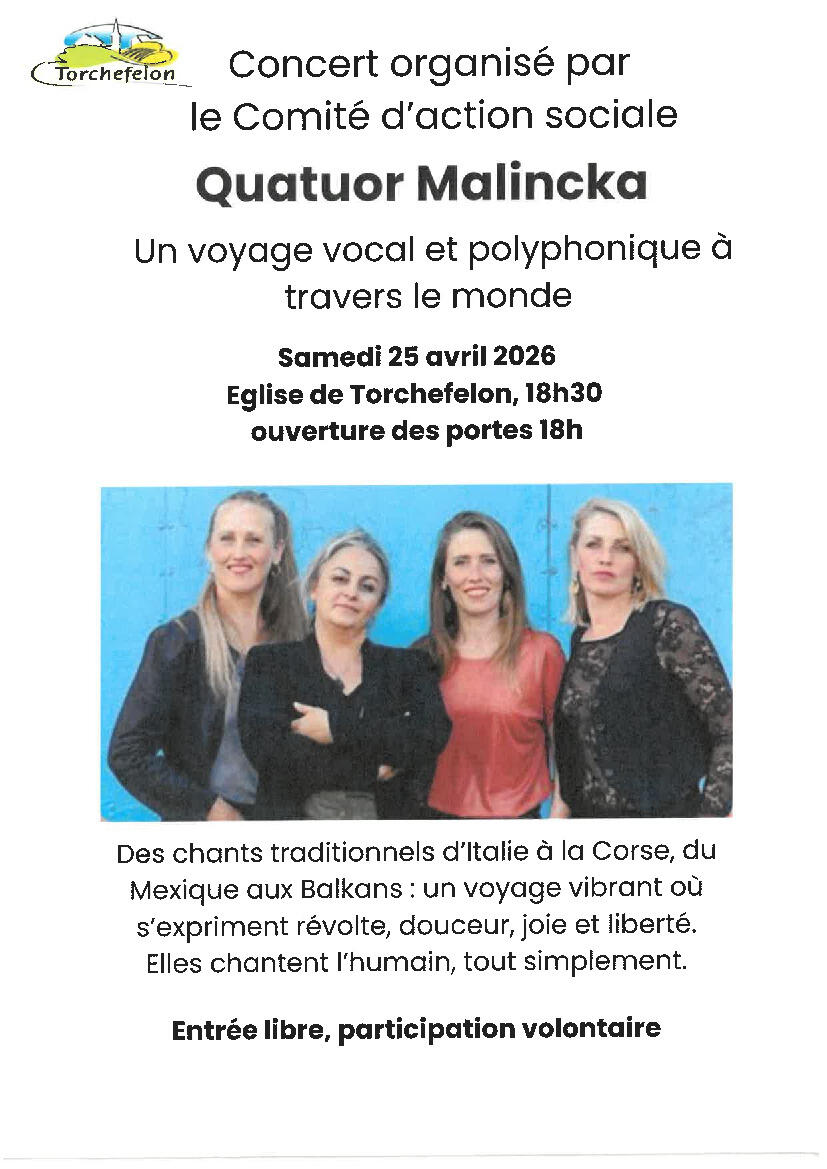 Torchefelon

Concert organisé par le Comité d'action sociale

Quatuor Malincka

Un voyage vocal et polyphonique à travers le monde

Samedi 25 avril 2026
Eglise de Torchefelon, 18h30
ouverture des portes 18h

Des chants traditionnels d'Italie à la Corse, du Mexique aux Balkans : un voyage vibrant où s'expriment révolte, douceur, joie et liberté. Elles chantent l'humain, tout simplement.

Entrée libre, participation volontaire